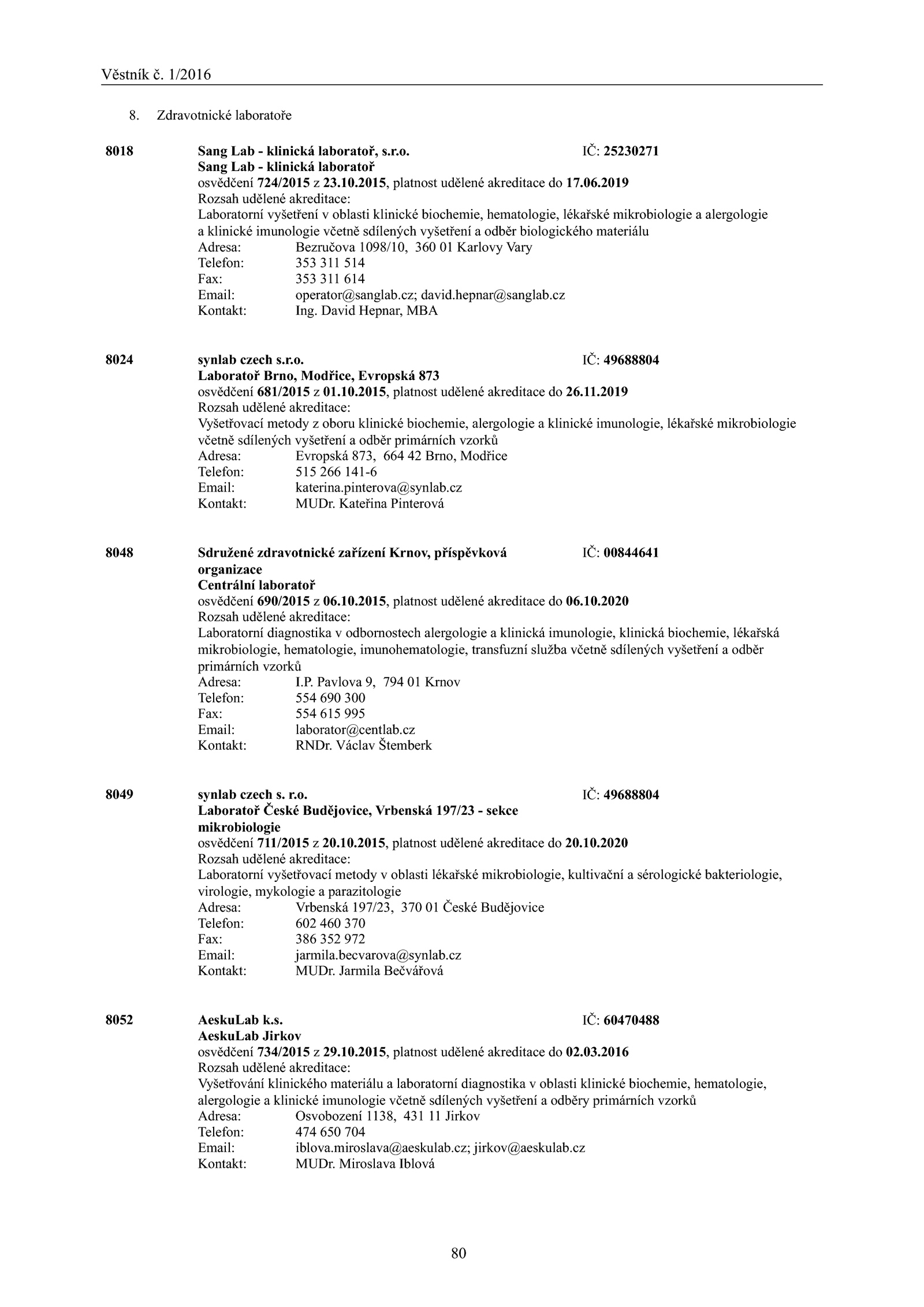 Věstník č. 1/2016

8. Zdravotnické laboratoře

8018 Sang Lab - klinická laboratoř, s.r.o. IČ: 25230271
Sang Lab - klinická laboratoř
osvědčení 724/2015 z 23.10.2015, platnost udělené akreditace do 17.06.2019
Rozsah udělené akreditace:
Laboratorní vyšetření v oblasti klinické biochemie, hematologie, lékařské mikrobiologie a alergologie a klinické imunologie včetně sdílených vyšetření a odběr biologického materiálu
Adresa: Bezručova 1098/10, 360 01 Karlovy Vary
Telefon: 353 311 514
Fax: 353 311 614
Email: operator@sanglab.cz; david.hepnar@sanglab.cz
Kontakt: Ing. David Hepnar, MBA

8024 synlab czech s.r.o. IČ: 49688804
Laboratoř Brno, Modřice, Evropská 873
osvědčení 681/2015 z 01.10.2015, platnost udělené akreditace do 26.11.2019
Rozsah udělené akreditace:
Vyšetřovací metody z oboru klinické biochemie, alergologie a klinické imunologie, lékařské mikrobiologie včetně sdílených vyšetření a odběr primárních vzorků
Adresa: Evropská 873, 664 42 Brno, Modřice
Telefon: 515 266 141-6
Email: katerina.pinterova@synlab.cz
Kontakt: MUDr. Kateřina Pinterová

8048 Sdružené zdravotnické zařízení Krnov, příspěvková organizace IČ: 00844641
Centrální laboratoř
osvědčení 690/2015 z 06.10.2015, platnost udělené akreditace do 06.10.2020
Rozsah udělené akreditace:
Laboratorní diagnostika v odbornostech alergologie a klinická imunologie, klinická biochemie, lékařská mikrobiologie, hematologie, imunohematologie, transfuzní služba včetně sdílených vyšetření a odběr primárních vzorků
Adresa: I.P. Pavlova 9, 794 01 Krnov
Telefon: 554 690 300
Fax: 554 615 995
Email: laborator@centlab.cz
Kontakt: RNDr. Václav Štemberk

8049 synlab czech s. r.o. IČ: 49688804
Laboratoř České Budějovice, Vrbenská 197/23 - sekce mikrobiologie
osvědčení 711/2015 z 20.10.2015, platnost udělené akreditace do 20.10.2020
Rozsah udělené akreditace:
Laboratorní vyšetřovací metody v oblasti lékařské mikrobiologie, kultivační a sérologické bakteriologie, virologie, mykologie a parazitologie
Adresa: Vrbenská 197/23, 370 01 České Budějovice
Telefon: 602 460 370
Fax: 386 352 972
Email: jarmila.becvarova@synlab.cz
Kontakt: MUDr. Jarmila Bečvářová

8052 AeskuLab k.s. IČ: 60470488
AeskuLab Jirkov
osvědčení 734/2015 z 29.10.2015, platnost udělené akreditace do 02.03.2016
Rozsah udělené akreditace:
Vyšetřování klinického materiálu a laboratorní diagnostika v oblasti klinické biochemie, hematologie, alergologie a klinické imunologie včetně sdílených vyšetření a odběry primárních vzorků
Adresa: Osvobození 1138, 431 11 Jirkov
Telefon: 474 650 704
Email: iblova.miroslava@aeskulab.cz; jirkov@aeskulab.cz
Kontakt: MUDr. Miroslava Iblová

80